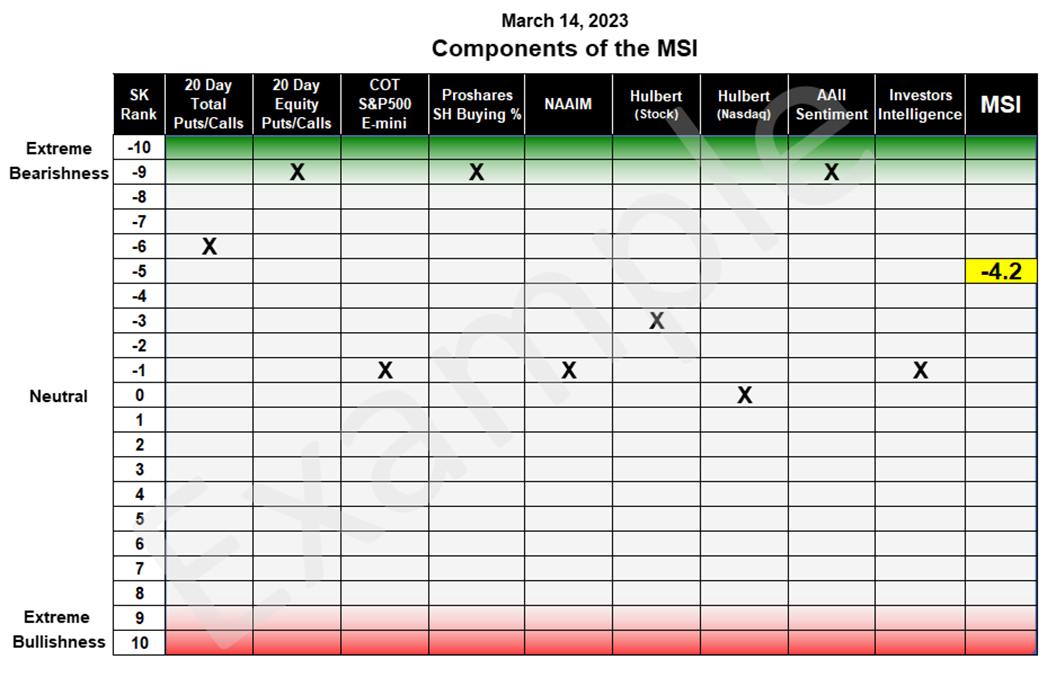 March 14, 2023
Components of the MSI

| | SK Rank | 20 Day Total Puts/Calls | 20 Day Equity Puts/Calls | COT S&P500 E-mini | Proshares SH Buying % | NAAIM | Hulbert (Stock) | Hulbert (Nasdaq) | AAII Sentiment | Investors Intelligence | MSI |
|---|---|---|---|---|---|---|---|---|---|---|---|
| Extreme | -10 | | | | | | | | | | |
| Bearishness | -9 | | X | | X | | | | X | | |
| | -8 | | | | | | | | | | |
| | -7 | | | | | | | | | | |
| | -6 | X | | | | | | | | | |
| | -5 | | | | | | | | | | -4.2 |
| | -4 | | | | | | | | | | |
| | -3 | | | | | | X | | | | |
| | -2 | | | | | | | | | | |
| | -1 | | | X | | X | | | | X | |
| Neutral | 0 | | | | | | | X | | | |
| | 1 | | | | | | | | | | |
| | 2 | | | | | | | | | | |
| | 3 | | | | | | | | | | |
| | 4 | | | | | | | | | | |
| | 5 | | | | | | | | | | |
| | 6 | | | | | | | | | | |
| | 7 | | | | | | | | | | |
| | 8 | | | | | | | | | | |
| Extreme | 9 | | | | | | | | | | |
| Bullishness | 10 | | | | | | | | | | |

Example